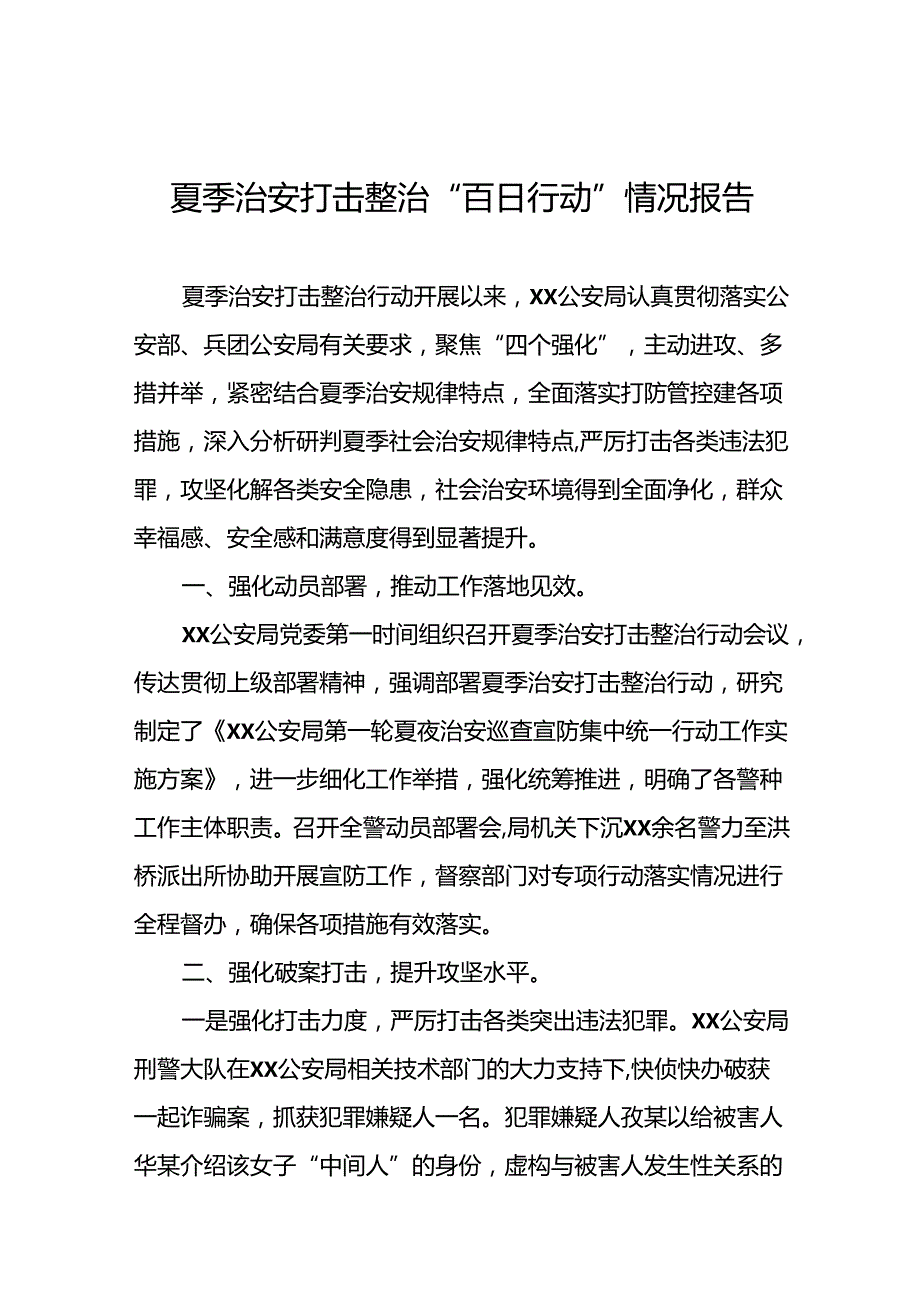 夏季治安打击整治“百日行动”情况报告

夏季治安打击整治行动开展以来，XX公安局认真贯彻落实公安部、兵团公安局有关要求，聚焦“四个强化”，主动进攻、多措并举，紧密结合夏季治安规律特点，全面落实打防管控建各项措施，深入分析研判夏季社会治安规律特点,严厉打击各类违法犯罪，攻坚化解各类安全隐患，社会治安环境得到全面净化，群众幸福感、安全感和满意度得到显著提升。

一、强化动员部署，推动工作落地见效。

XX公安局党委第一时间组织召开夏季治安打击整治行动会议，传达贯彻上级部署精神，强调部署夏季治安打击整治行动，研究制定了《XX公安局第一轮夏夜治安巡查宣防集中统一行动工作实施方案》，进一步细化工作举措，强化统筹推进，明确了各警种工作主体职责。召开全警动员部署会,局机关下沉XX余名警力至洪桥派出所协助开展宣防工作，督察部门对专项行动落实情况进行全程督办，确保各项措施有效落实。

二、强化破案打击，提升攻坚水平。

一是强化打击力度，严厉打击各类突出违法犯罪。XX公安局刑警大队在XX公安局相关技术部门的大力支持下,快侦快办破获一起诈骗案，抓获犯罪嫌疑人一名。犯罪嫌疑人孜某以给被害人华某介绍该女子“中间人”的身份，虚构与被害人发生性关系的